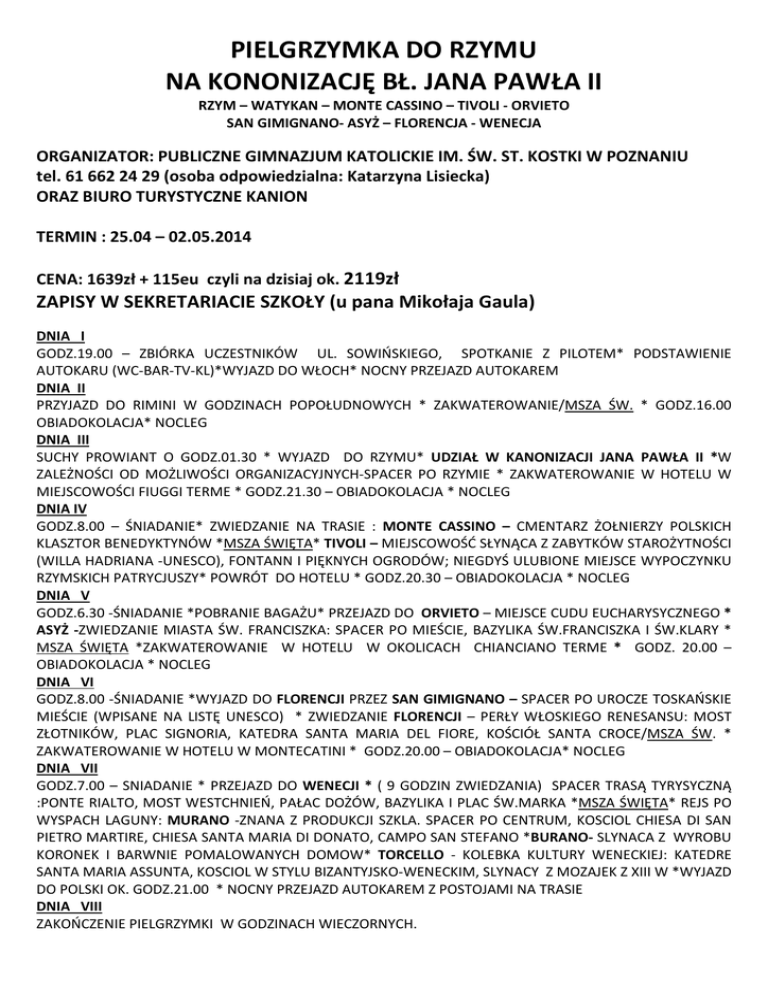 PIELGRZYMKA DO RZYMU
NA KONONIZACJĘ BŁ. JANA PAWŁA II
RZYM – WATYKAN – MONTE CASSINO – TIVOLI - ORVIETO
SAN GIMIGNANO- ASYŻ – FLORENCJA - WENECJA

ORGANIZATOR: PUBLICZNE GIMNAZJUM KATOLICKIE IM. ŚW. ST. KOSTKI W POZNANIU
tel. 61 662 24 29 (osoba odpowiedzialna: Katarzyna Lisiecka)
ORAZ BIURO TURYSTYCZNE KANION

TERMIN : 25.04 – 02.05.2014

CENA: 1639zł + 115eu czyli na dzisiaj ok. 2119zł
ZAPISY W SEKRETARIACIE SZKOŁY (u pana Mikołaja Gaula)

DNIA I
GODZ.19.00 – ZBIÓRKA UCZESTNIKÓW UL. SOWIŃSKIEGO, SPOTKANIE Z PILOTEM* PODSTAWIENIE AUTOKARU (WC-BAR-TV-KL)*WYJAZD DO WŁOCH* NOCNY PRZEJAZD AUTOKAREM
DNIA II
PRZYJAZD DO RIMINI W GODZINACH POPOŁUDNOWYCH * ZAKWATEROWANIE/MSZA ŚW. * GODZ.16.00 OBIADOKOLACJA* NOCLEG
DNIA III
SUCHY PROWIANT O GODZ.01.30 * WYJAZD DO RZYMU* UDZIAŁ W KANONIZACJI JANA PAWŁA II *W ZALEŻNOŚCI OD MOŻLIWOŚCI ORGANIZACYJNYCH-SPACER PO RZYMIE * ZAKWATEROWANIE W HOTELU W MIEJSCOWOŚCI FIUGGI TERME * GODZ.21.30 – OBIADOKOLACJA * NOCLEG
DNIA IV
GODZ.8.00 – ŚNIADANIE* ZWIEDZANIE NA TRASIE : MONTE CASSINO – CMENTARZ ŻOŁNIERZY POLSKICH KLASZTOR BENEDYKTYNÓW *MSZA ŚWIĘTA* TIVOLI – MIEJSCOWOŚĆ SŁYNĄCA Z ZABYTKÓW STAROŻYTNOŚCI (WILLA HADRIANA -UNESCO), FONTANN I PIĘKNYCH OGRODÓW; NIEGDYŚ ULUBIONE MIEJSCE WYPOCZYNKU RZYMSKICH PATRYCJUSZY* POWRÓT DO HOTELU * GODZ.20.30 – OBIADOKOLACJA * NOCLEG
DNIA V
GODZ.6.30 -ŚNIADANIE *POBRANIE BAGAŻU* PRZEJAZD DO ORVIETO – MIEJSCE CUDU EUCHARYSYCZNEGO * ASYŻ -ZWIEDZANIE MIASTA ŚW. FRANCISZKA: SPACER PO MIEŚCIE, BAZYLIKA ŚW.FRANCISZKA I ŚW.KLARY * MSZA ŚWIĘTA *ZAKWATEROWANIE W HOTELU W OKOLICACH CHIANCIANO TERME * GODZ. 20.00 – OBIADOKOLACJA * NOCLEG
DNIA VI
GODZ.8.00 -ŚNIADANIE *WYJAZD DO FLORENCJI PRZEZ SAN GIMIGNANO – SPACER PO UROCZE TOSKAŃSKIE MIEŚCIE (WPISANE NA LISTĘ UNESCO) * ZWIEDZANIE FLORENCJI – PERŁY WŁOSKIEGO RENESANSU: MOST ZŁOTNIKÓW, PLAC SIGNORIA, KATEDRA SANTA MARIA DEL FIORE, KOŚCIÓŁ SANTA CROCE/MSZA ŚW. * ZAKWATEROWANIE W HOTELU W MONTECATINI * GODZ.20.00 – OBIADOKOLACJA* NOCLEG
DNIA VII
GODZ.7.00 – SNIADANIE * PRZEJAZD DO WENECJI * ( 9 GODZIN ZWIEDZANIA) SPACER TRASĄ TYRYSYCZNĄ :PONTE RIALTO, MOST WESTCHNIEŃ, PAŁAC DOŻÓW, BAZYLIKA I PLAC ŚW.MARKA *MSZA ŚWIĘTA* REJS PO WYSPACH LAGUNY: MURANO -ZNANA Z PRODUKCJI SZKLA. SPACER PO CENTRUM, KOSCIOL CHIESA DI SAN PIETRO MARTIRE, CHIESA SANTA MARIA DI DONATO, CAMPO SAN STEFANO *BURANO- SLYNACA Z WYROBU KORONEK I BARWNIE POMALOWANYCH DOMOW* TORCELLO - KOLEBKA KULTURY WENECKIEJ: KATEDRE SANTA MARIA ASSUNTA, KOSCIOL W STYLU BIZANTYJSKO-WENECKIM, SLYNACY Z MOZAJEK Z XIII W *WYJAZD DO POLSKI OK. GODZ.21.00 * NOCNY PRZEJAZD AUTOKAREM Z POSTOJAMI NA TRASIE
DNIA VIII
ZAKOŃCZENIE PIELGRZYMKI W GODZINACH WIECZORNYCH.